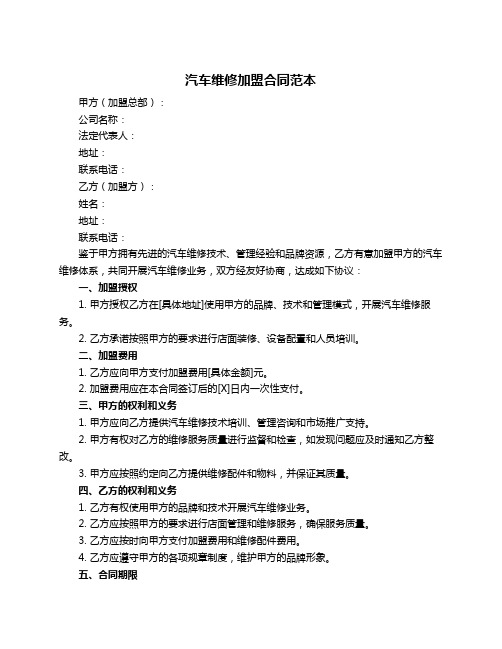 汽车维修加盟合同范本

甲方（加盟总部）：

公司名称：

法定代表人：

地址：

联系电话：

乙方（加盟方）：

姓名：

地址：

联系电话：

鉴于甲方拥有先进的汽车维修技术、管理经验和品牌资源，乙方有意加盟甲方的汽车维修体系，共同开展汽车维修业务，双方经友好协商，达成如下协议：

一、加盟授权

1. 甲方授权乙方在[具体地址]使用甲方的品牌、技术和管理模式，开展汽车维修服务。

2. 乙方承诺按照甲方的要求进行店面装修、设备配置和人员培训。

二、加盟费用

1. 乙方应向甲方支付加盟费用[具体金额]元。

2. 加盟费用应在本合同签订后的[X]日内一次性支付。

三、甲方的权利和义务

1. 甲方应向乙方提供汽车维修技术培训、管理咨询和市场推广支持。

2. 甲方有权对乙方的维修服务质量进行监督和检查，如发现问题应及时通知乙方整改。

3. 甲方应按照约定向乙方提供维修配件和物料，并保证其质量。

四、乙方的权利和义务

1. 乙方有权使用甲方的品牌和技术开展汽车维修业务。

2. 乙方应按照甲方的要求进行店面管理和维修服务，确保服务质量。

3. 乙方应按时向甲方支付加盟费用和维修配件费用。

4. 乙方应遵守甲方的各项规章制度，维护甲方的品牌形象。

五、合同期限